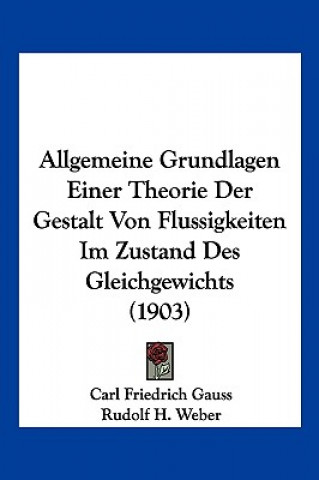 Allgemeine Grundlagen Einer Theorie Der Gestalt Von Flussigkeiten Im Zustand Des Gleichgewichts (1903)

Carl Friedrich Gauss
Rudolf H. Weber